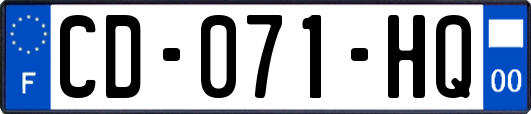 F
CD-071-HQ
00